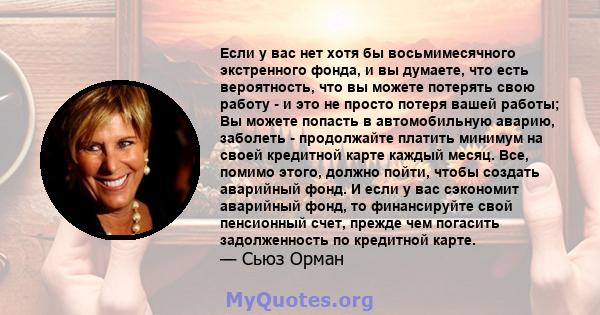 Если у вас нет хотя бы восьмимесячного экстренного фонда, и вы думаете, что есть вероятность, что вы можете потерять свою работу - и это не просто потеря вашей работы; Вы можете попасть в автомобильную аварию, заболеть - продолжайте платить минимум на своей кредитной карте каждый месяц. Все, помимо этого, должно пойти, чтобы создать аварийный фонд. И если у вас сэкономит аварийный фонд, то финансируйте свой пенсионный счет, прежде чем погасить задолженность по кредитной карте.
— Сьюз Орман

MyQuotes.org